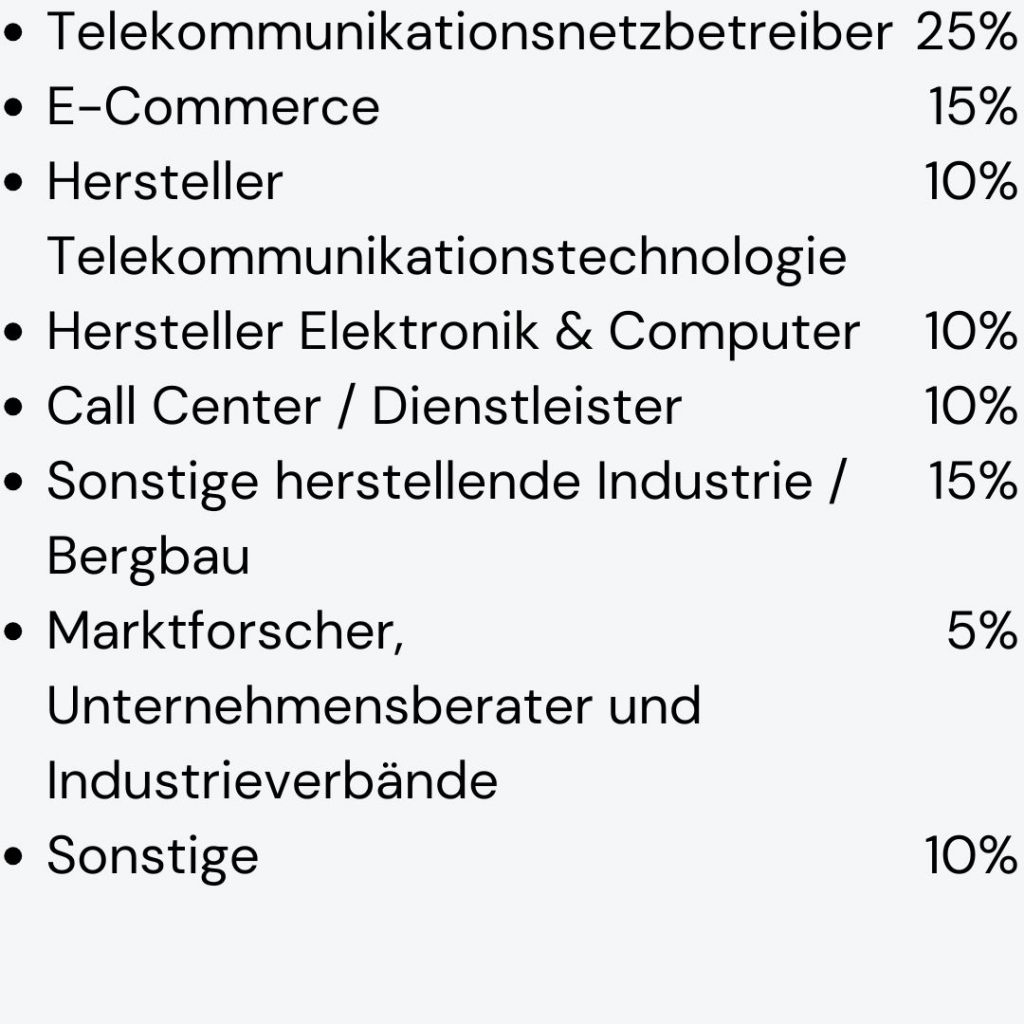 • Telekommunikationsnetzbetreiber 25%
• E-Commerce 15%
• Hersteller Telekommunikationstechnologie 10%
• Hersteller Elektronik & Computer 10%
• Call Center / Dienstleister 10%
• Sonstige herstellende Industrie / Bergbau 15%
• Marktforscher, Unternehmensberater und Industrieverbände 5%
• Sonstige 10%